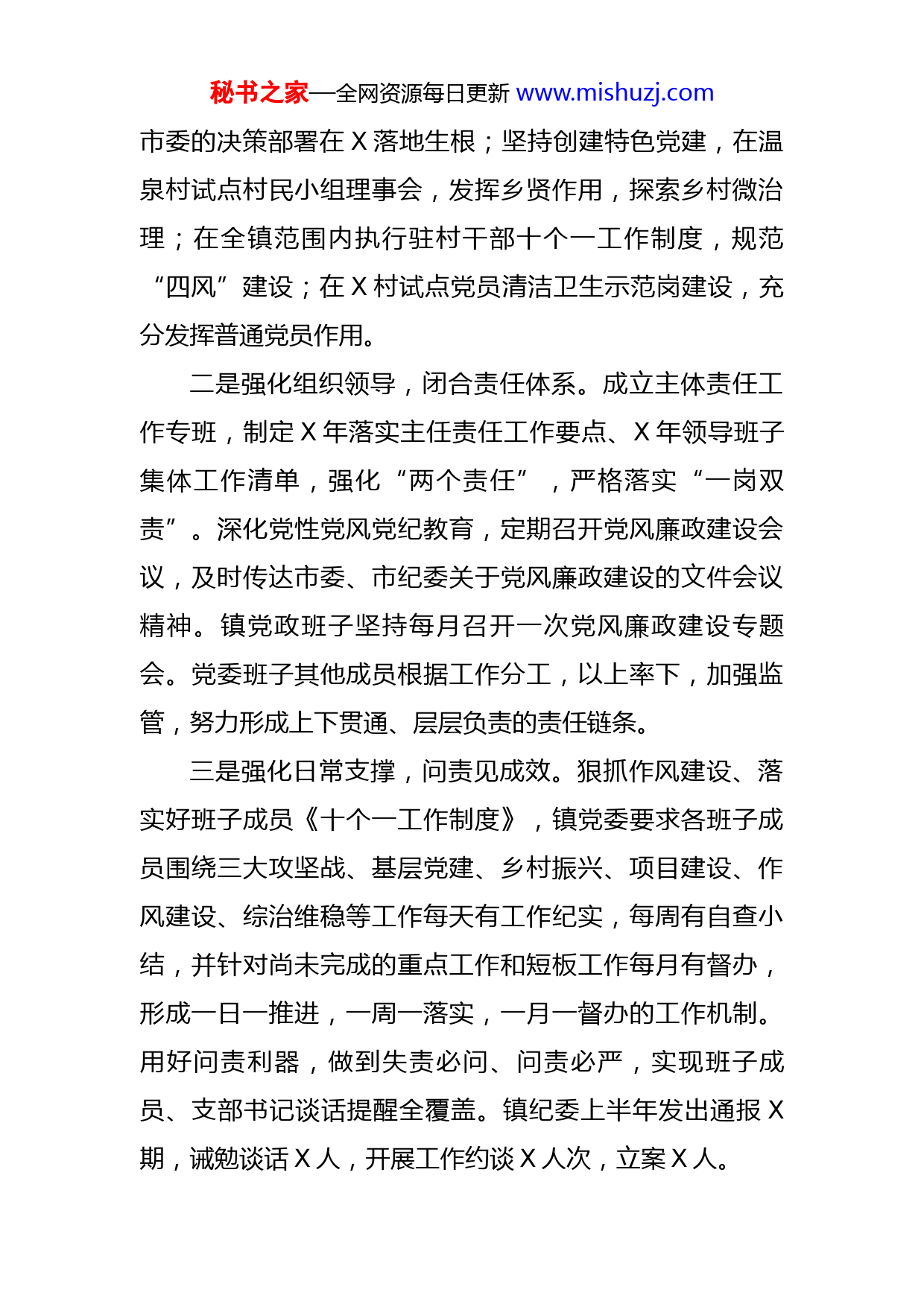 秘书之家—全网资源每日更新 www.mishuzj.com

市委的决策部署在 X 落地生根；坚持创建特色党建，在温泉村试点村民小组理事会，发挥乡贤作用，探索乡村微治理；在全镇范围内执行驻村干部十个一工作制度，规范“四风”建设；在 X 村试点党员清洁卫生示范岗建设，充分发挥普通党员作用。

二是强化组织领导，闭合责任体系。成立主体责任工作专班，制定 X 年落实主任责任工作要点、X 年领导班子集体工作清单，强化“两个责任”，严格落实“一岗双责”。深化党性党风党纪教育，定期召开党风廉政建设会议，及时传达市委、市纪委关于党风廉政建设的文件会议精神。镇党政班子坚持每月召开一次党风廉政建设专题会。党委班子其他成员根据工作分工，以上率下，加强监管，努力形成上下贯通、层层负责的责任链条。

三是强化日常支撑，问责见成效。狠抓作风建设、落实好班子成员《十个一工作制度》，镇党委要求各班子成员围绕三大攻坚战、基层党建、乡村振兴、项目建设、作风建设、综治维稳等工作每天有工作纪实，每周有自查小结，并针对尚未完成的重点工作和短板工作每月有督办，形成一日一推进，一周一落实，一月一督办的工作机制。用好问责利器，做到失责必问、问责必严，实现班子成员、支部书记谈话提醒全覆盖。镇纪委上半年发出通报 X 期，诫勉谈话 X 人，开展工作约谈 X 人次，立案 X 人。